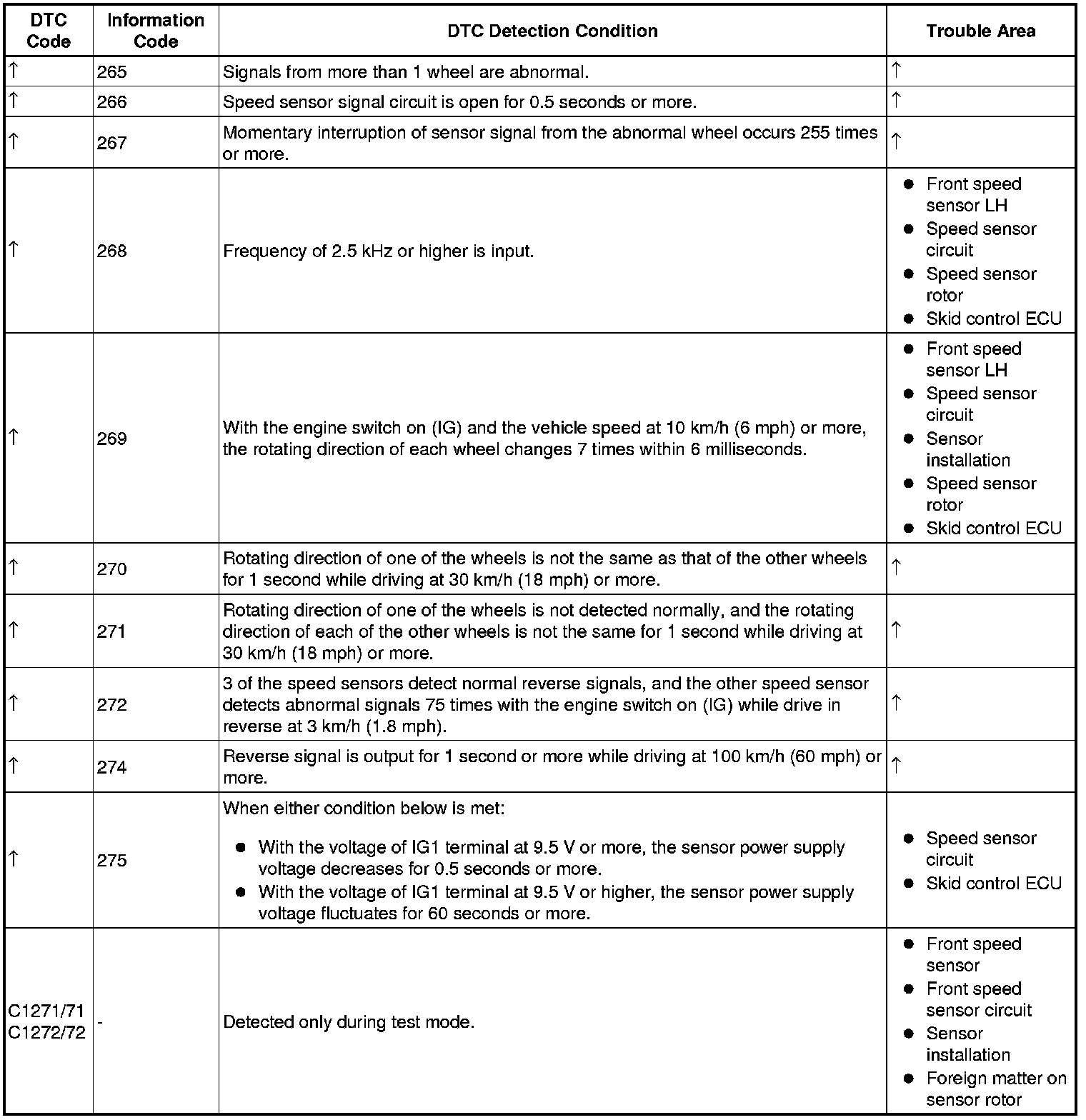 | DTC Code | Information Code | DTC Detection Condition | Trouble Area |
|---|---|---|---|
| ↑ | 265 | Signals from more than 1 wheel are abnormal. | ↑ |
| ↑ | 266 | Speed sensor signal circuit is open for 0.5 seconds or more. | ↑ |
| ↑ | 267 | Momentary interruption of sensor signal from the abnormal wheel occurs 255 times or more. | ↑ |
| ↑ | 268 | Frequency of 2.5 kHz or higher is input. | • Front speed sensor LH • Speed sensor circuit • Speed sensor rotor • Skid control ECU |
| ↑ | 269 | With the engine switch on (IG) and the vehicle speed at 10 km/h (6 mph) or more, the rotating direction of each wheel changes 7 times within 6 milliseconds. | • Front speed sensor LH • Speed sensor circuit • Sensor installation • Speed sensor rotor • Skid control ECU |
| ↑ | 270 | Rotating direction of one of the wheels is not the same as that of the other wheels for 1 second while driving at 30 km/h (18 mph) or more. | ↑ |
| ↑ | 271 | Rotating direction of one of the wheels is not detected normally, and the rotating direction of each of the other wheels is not the same for 1 second while driving at 30 km/h (18 mph) or more. | ↑ |
| ↑ | 272 | 3 of the speed sensors detect normal reverse signals, and the other speed sensor detects abnormal signals 75 times with the engine switch on (IG) while drive in reverse at 3 km/h (1.8 mph). | ↑ |
| ↑ | 274 | Reverse signal is output for 1 second or more while driving at 100 km/h (60 mph) or more. | ↑ |
| ↑ | 275 | When either condition below is met: • With the voltage of IG1 terminal at 9.5 V or more, the sensor power supply voltage decreases for 0.5 seconds or more. • With the voltage of IG1 terminal at 9.5 V or higher, the sensor power supply voltage fluctuates for 60 seconds or more. | • Speed sensor circuit • Skid control ECU |
| C1271/71 C1272/72 | - | Detected only during test mode. | • Front speed sensor • Front speed sensor circuit • Sensor installation • Foreign matter on sensor rotor |